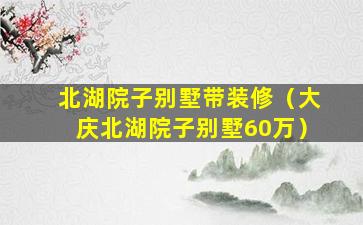 北湖院子别墅带装修（大庆北湖院子别墅60万）